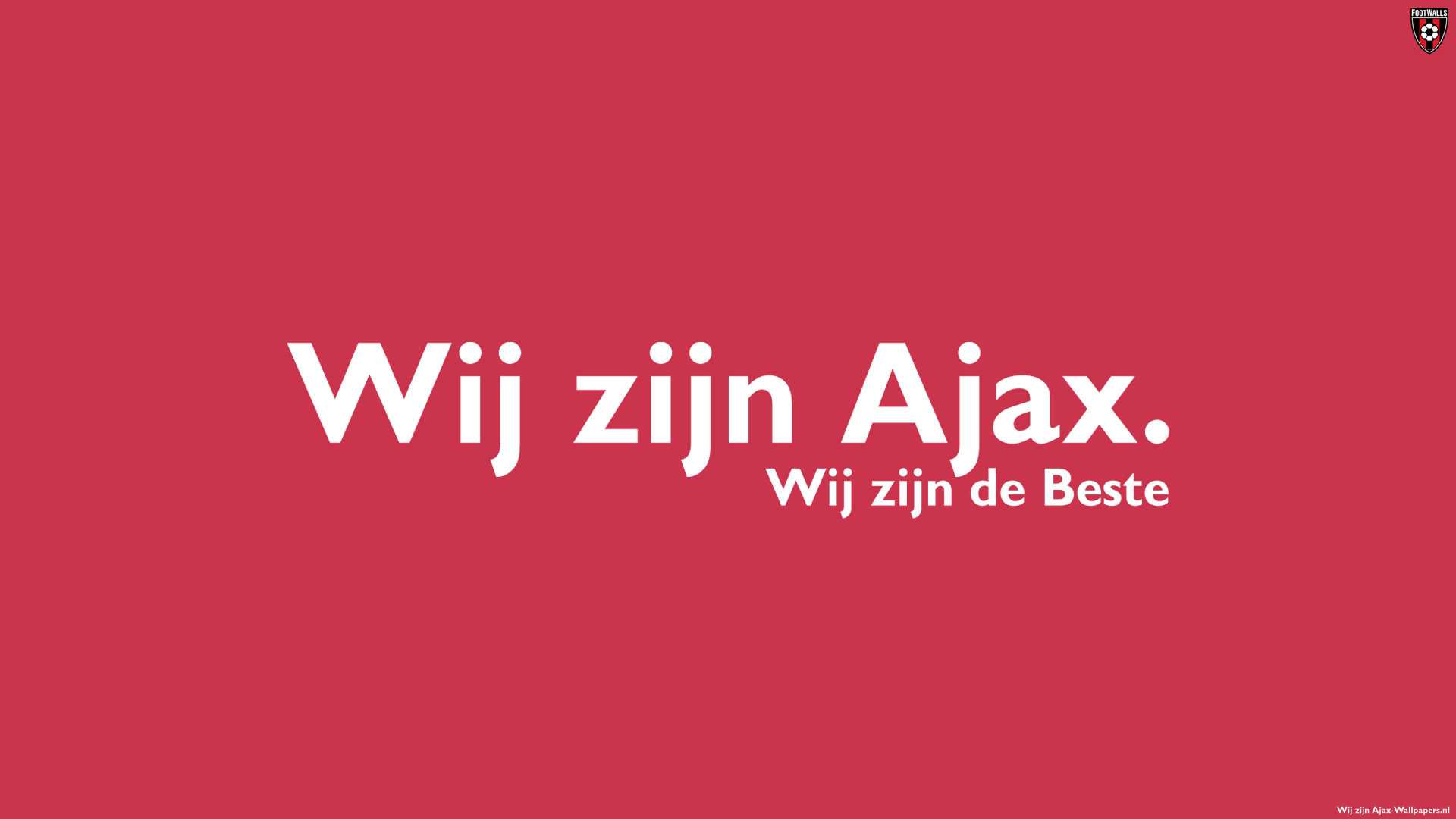 FOOTWALLS

Wij zijn Ajax.
Wij zijn de Beste

Wij zijn Ajax-Wallpapers.nl